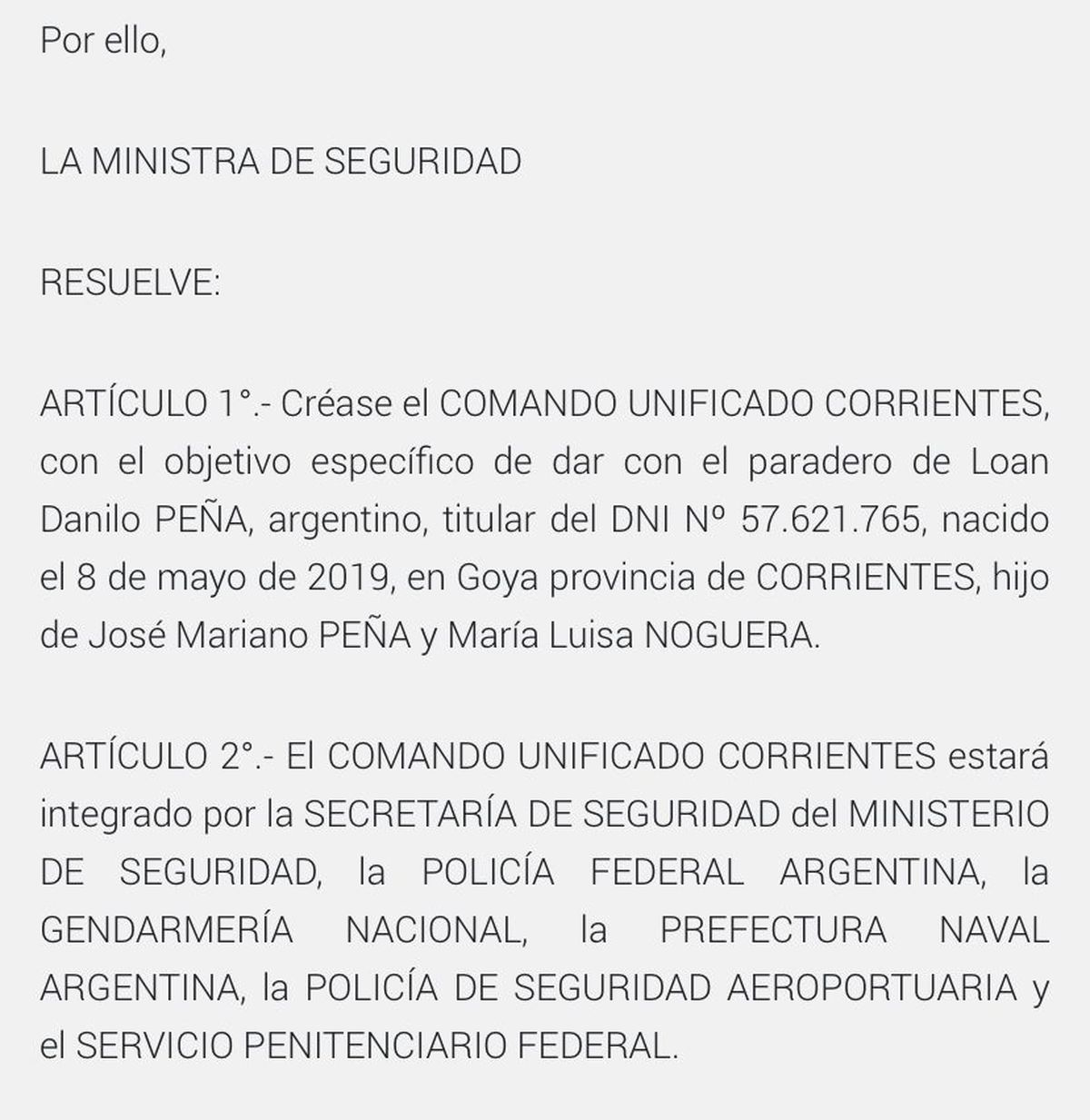 Por ello,

LA MINISTRA DE SEGURIDAD

RESUELVE:

ARTÍCULO 1°.- Créase el COMANDO UNIFICADO CORRIENTES, con el objetivo específico de dar con el paradero de Loan Danilo PEÑA, argentino, titular del DNI Nº 57.621.765, nacido el 8 de mayo de 2019, en Goya provincia de CORRIENTES, hijo de José Mariano PEÑA y María Luisa NOGUERA.

ARTÍCULO 2°.- El COMANDO UNIFICADO CORRIENTES estará integrado por la SECRETARÍA DE SEGURIDAD del MINISTERIO DE SEGURIDAD, la POLICÍA FEDERAL ARGENTINA, la GENDARMERÍA NACIONAL, la PREFECTURA NAVAL ARGENTINA, la POLICÍA DE SEGURIDAD AEROPORTUARIA y el SERVICIO PENITENCIARIO FEDERAL.